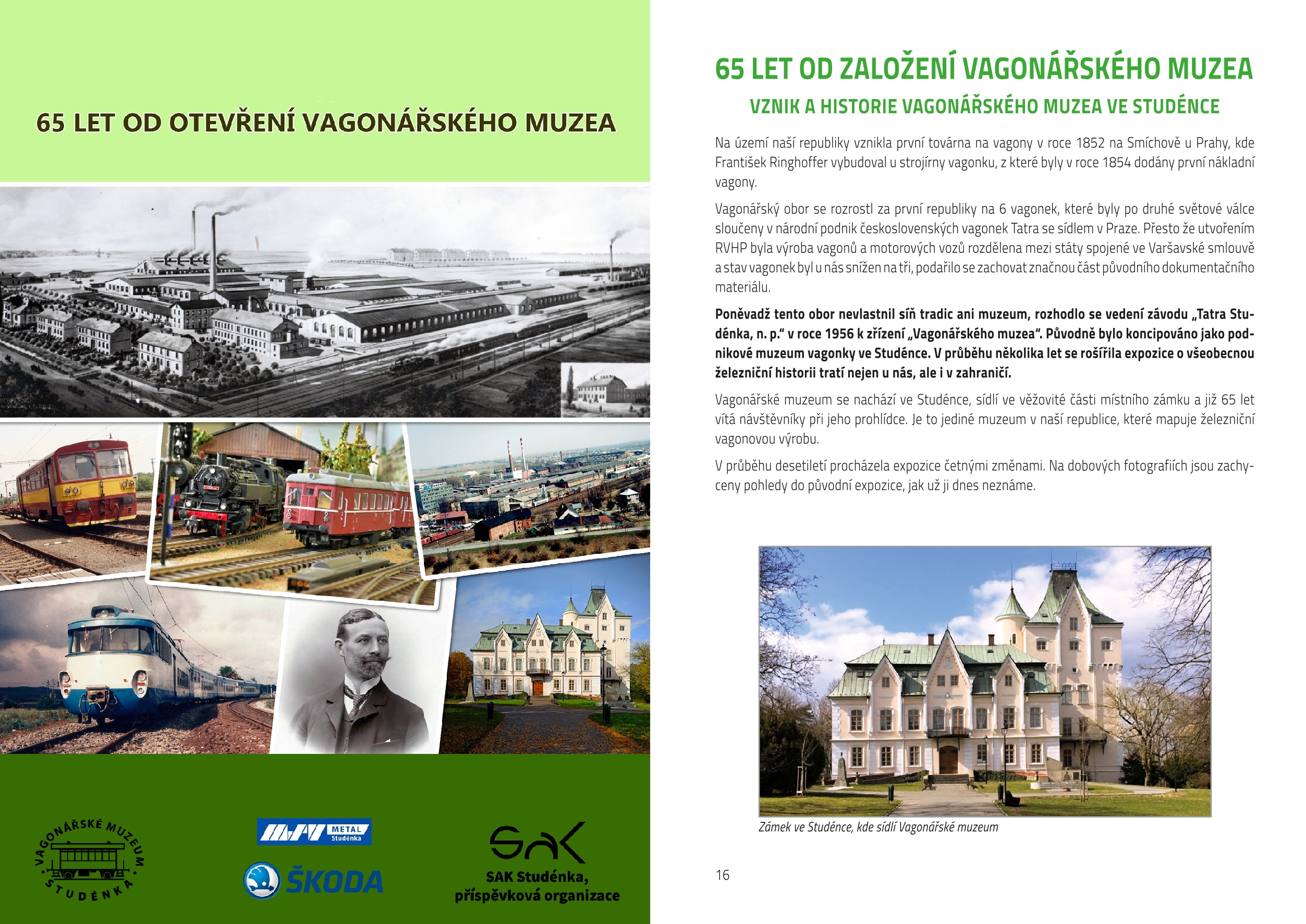 65 LET OD OTEVŘENÍ VAGONÁŘSKÉHO MUZEA

VAGONÁŘSKÉ MUZEUM STUDÉNKA

METAL Studénka

ŠKODA

SAK

SAK Studénka, příspěvková organizace

65 LET OD ZALOŽENÍ VAGONÁŘSKÉHO MUZEA

VZNIK A HISTORIE VAGONÁŘSKÉHO MUZEA VE STUDÉNCE

Na území naší republiky vznikla první továrna na vagony v roce 1852 na Smíchově u Prahy, kde František Ringhoffer vybudoval u strojírny vagonku, z které byly v roce 1854 dodány první nákladní vagony.

Vagonářský obor se rozrostl za první republiky na 6 vagonek, které byly po druhé světové válce sloučeny v národní podnik československých vagonek Tatra se sídlem v Praze. Přesto že utvořením RVHP byla výroba vagonů a motorových vozů rozdělena mezi státy spojené ve Varšavské smlouvě a stav vagonek byl u nás snížen na tři, podařilo se zachovat značnou část původního dokumentačního materiálu.

Poněvadž tento obor nevlastnil síň tradic ani muzeum, rozhodlo se vedení závodu „Tatra Studénka, n. p." v roce 1956 k zřízení „Vagonářského muzea". Původně bylo koncipováno jako podnikové muzeum vagonky ve Studénce. V průběhu několika let se rošířila expozice o všeobecnou železniční historii tratí nejen u nás, ale i v zahraničí.

Vagonářské muzeum se nachází ve Studénce, sídlí ve věžovité části místního zámku a již 65 let vítá návštěvníky při jeho prohlídce. Je to jediné muzeum v naší republice, které mapuje železniční vagonovou výrobu.

V průběhu desetiletí procházela expozice četnými změnami. Na dobových fotografiích jsou zachyceny pohledy do původní expozice, jak už ji dnes neznáme.

Zámek ve Studénce, kde sídlí Vagonářské muzeum

16